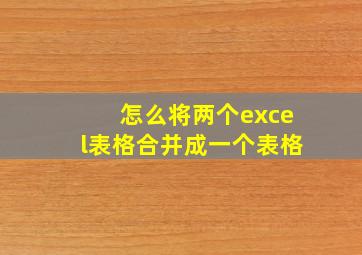 怎么将两个excel表格合并成一个表格